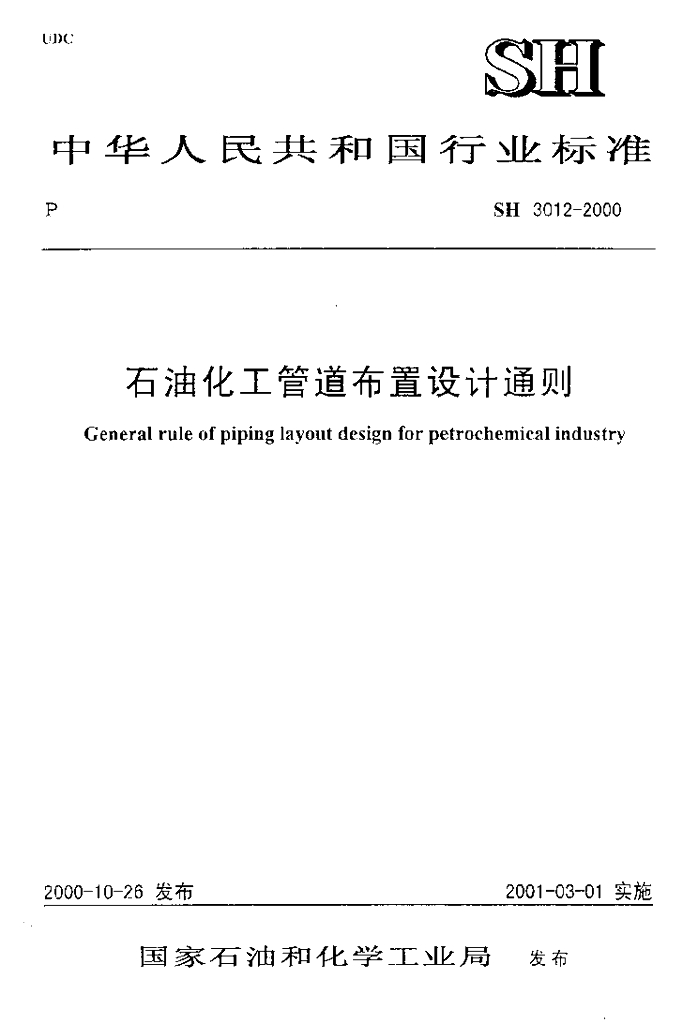 UDC

SH

中华人民共和国行业标准

P

SH 3012-2000

石油化工管道布置设计通则

General rule of piping layout design for petrochemical industry

2000-10-26 发布

2001-03-01 实施

国家石油和化学工业局 发布